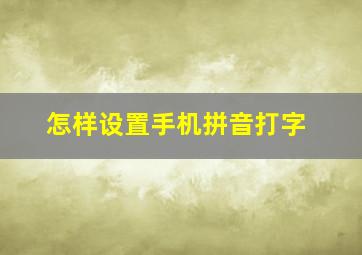 怎样设置手机拼音打字